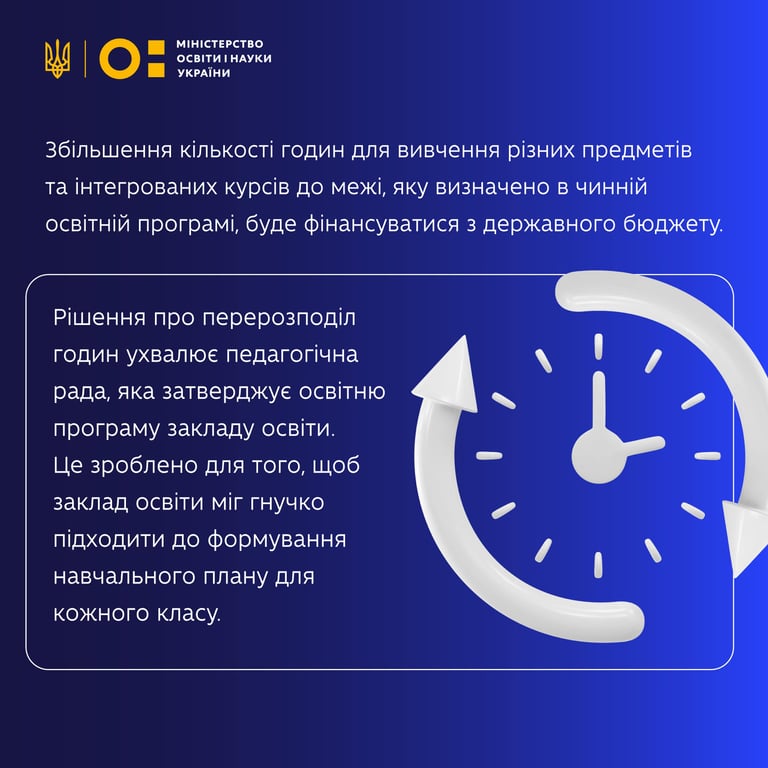 МІНІСТЕРСТВО ОСВІТИ І НАУКИ УКРАЇНИ

Збільшення кількості годин для вивчення різних предметів та інтегрованих курсів до межі, яку визначено в чинній освітній програмі, буде фінансуватися з державного бюджету.

Рішення про перерозподіл годин ухвалює педагогічна рада, яка затверджує освітню програму закладу освіти. Це зроблено для того, щоб заклад освіти міг гнучко підходити до формування навчального плану для кожного класу.